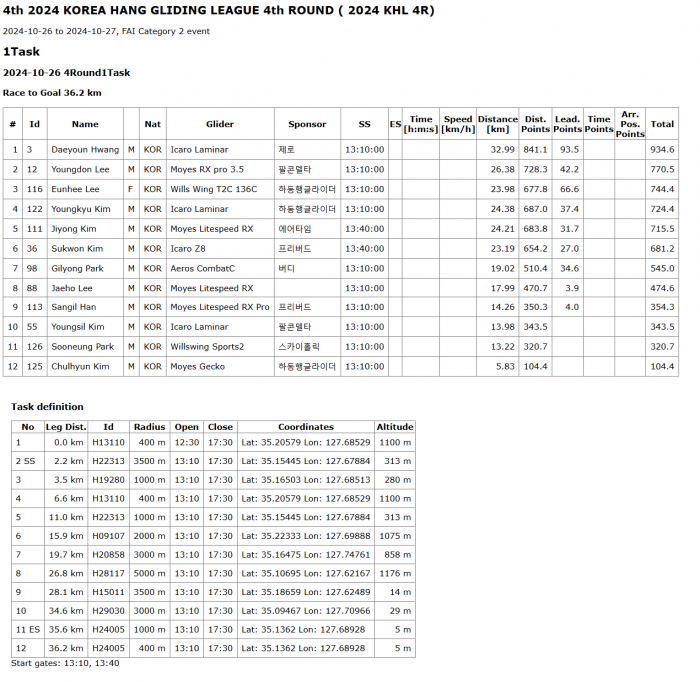 4th 2024 KOREA HANG GLIDING LEAGUE 4th ROUND ( 2024 KHL 4R)

2024-10-26 to 2024-10-27, FAI Category 2 event

1Task

2024-10-26 4Round1Task

Race to Goal 36.2 km

| # | Id | Name | | Nat | Glider | Sponsor | SS | ES | Time [h:m:s] | Speed [km/h] | Distance [km] | Dist. Points | Lead. Points | Time Points | Arr. Pos. Points | Total |
|---|---|---|---|---|---|---|---|---|---|---|---|---|---|---|---|---|
| 1 | 3 | Daeyoun Hwang | M | KOR | Icaro Laminar | 제로 | 13:10:00 | | | | 32.99 | 841.1 | 93.5 | | | 934.6 |
| 2 | 12 | Youngdon Lee | M | KOR | Moyes RX pro 3.5 | 팔콘델타 | 13:10:00 | | | | 26.38 | 728.3 | 42.2 | | | 770.5 |
| 3 | 116 | Eunhee Lee | F | KOR | Wills Wing T2C 136C | 하동행글라이더 | 13:10:00 | | | | 23.98 | 677.8 | 66.6 | | | 744.4 |
| 4 | 122 | Youngkyu Kim | M | KOR | Icaro Laminar | 하동행글라이더 | 13:10:00 | | | | 24.38 | 687.0 | 37.4 | | | 724.4 |
| 5 | 111 | Jiyong Kim | M | KOR | Moyes Litespeed RX | 에어타임 | 13:40:00 | | | | 24.21 | 683.8 | 31.7 | | | 715.5 |
| 6 | 36 | Sukwon Kim | M | KOR | Icaro Z8 | 프리버드 | 13:40:00 | | | | 23.19 | 654.2 | 27.0 | | | 681.2 |
| 7 | 98 | Gilyong Park | M | KOR | Aeros CombatC | 버디 | 13:10:00 | | | | 19.02 | 510.4 | 34.6 | | | 545.0 |
| 8 | 88 | Jaeho Lee | M | KOR | Moyes Litespeed RX | | 13:10:00 | | | | 17.99 | 470.7 | 3.9 | | | 474.6 |
| 9 | 113 | Sangil Han | M | KOR | Moyes Litespeed RX Pro | 프리버드 | 13:10:00 | | | | 14.26 | 350.3 | 4.0 | | | 354.3 |
| 10 | 55 | Youngsil Kim | M | KOR | Icaro Laminar | 팔콘델타 | 13:10:00 | | | | 13.98 | 343.5 | | | | 343.5 |
| 11 | 126 | Sooneung Park | M | KOR | Willswing Sports2 | 스카이홀릭 | 13:10:00 | | | | 13.22 | 320.7 | | | | 320.7 |
| 12 | 125 | Chulhyun Kim | M | KOR | Moyes Gecko | 하동행글라이더 | 13:10:00 | | | | 5.83 | 104.4 | | | | 104.4 |

Task definition

| No | Leg Dist. | Id | Radius | Open | Close | Coordinates | Altitude |
|---|---|---|---|---|---|---|---|
| 1 | 0.0 km | H13110 | 400 m | 12:30 | 17:30 | Lat: 35.20579 Lon: 127.68529 | 1100 m |
| 2 SS | 2.2 km | H22313 | 3500 m | 13:10 | 17:30 | Lat: 35.15445 Lon: 127.67884 | 313 m |
| 3 | 3.5 km | H19280 | 1000 m | 13:10 | 17:30 | Lat: 35.16503 Lon: 127.68513 | 280 m |
| 4 | 6.6 km | H13110 | 400 m | 13:10 | 17:30 | Lat: 35.20579 Lon: 127.68529 | 1100 m |
| 5 | 11.0 km | H22313 | 1000 m | 13:10 | 17:30 | Lat: 35.15445 Lon: 127.67884 | 313 m |
| 6 | 15.9 km | H09107 | 2000 m | 13:10 | 17:30 | Lat: 35.22333 Lon: 127.69888 | 1075 m |
| 7 | 19.7 km | H20858 | 3000 m | 13:10 | 17:30 | Lat: 35.16475 Lon: 127.74761 | 858 m |
| 8 | 26.8 km | H28117 | 5000 m | 13:10 | 17:30 | Lat: 35.10695 Lon: 127.62167 | 1176 m |
| 9 | 28.1 km | H15011 | 3500 m | 13:10 | 17:30 | Lat: 35.18659 Lon: 127.62489 | 14 m |
| 10 | 34.6 km | H29030 | 3000 m | 13:10 | 17:30 | Lat: 35.09467 Lon: 127.70966 | 29 m |
| 11 ES | 35.6 km | H24005 | 1000 m | 13:10 | 17:30 | Lat: 35.1362 Lon: 127.68928 | 5 m |
| 12 | 36.2 km | H24005 | 400 m | 13:10 | 17:30 | Lat: 35.1362 Lon: 127.68928 | 5 m |

Start gates: 13:10, 13:40